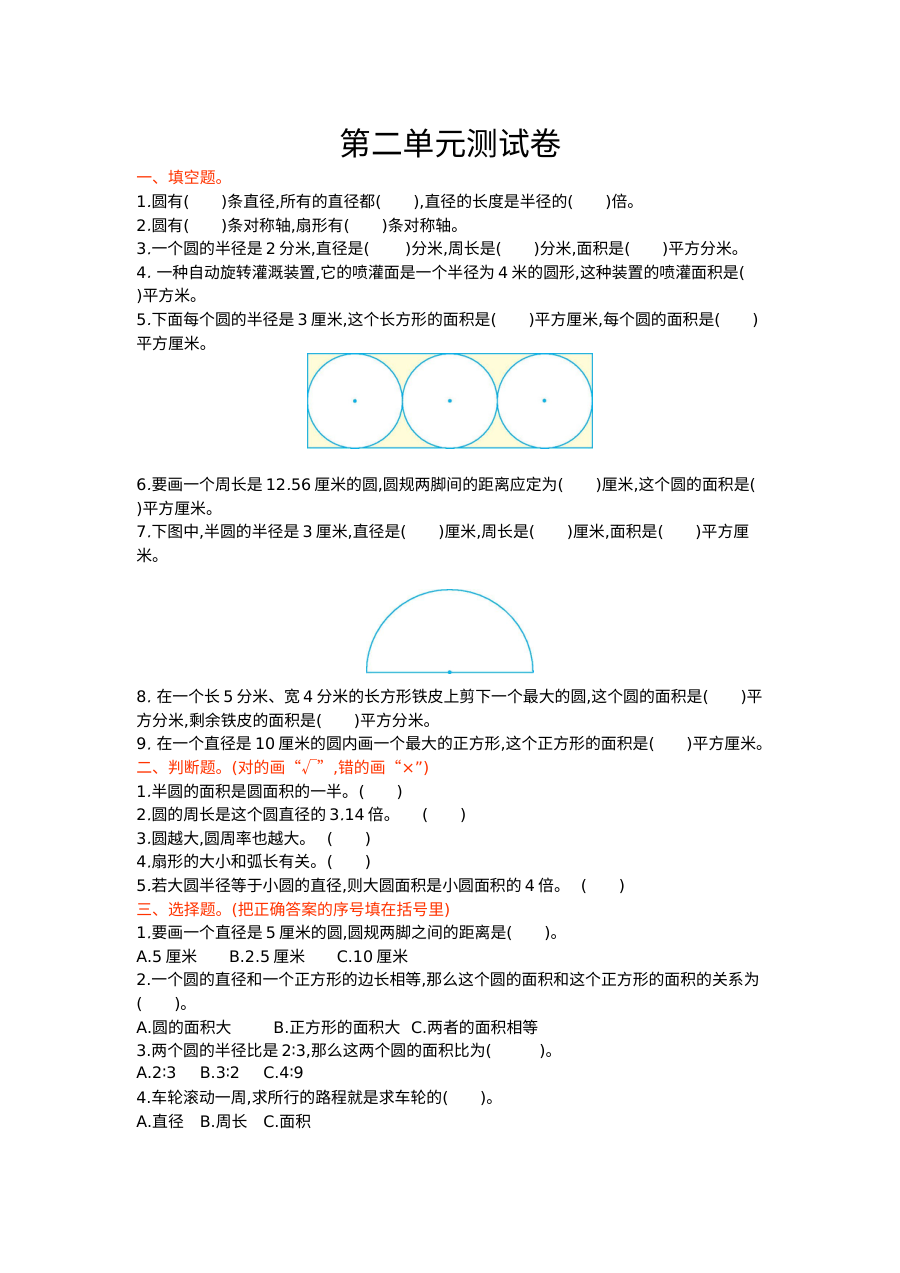 第二单元测试卷

一、填空题。

1.圆有(  )条直径,所有的直径都(  ),直径的长度是半径的(  )倍。

2.圆有(  )条对称轴,扇形有(  )条对称轴。

3.一个圆的半径是2分米,直径是(  )分米,周长是(  )分米,面积是(  )平方分米。

4.一种自动旋转灌溉装置,它的喷灌面是一个半径为4米的圆形,这种装置的喷灌面积是(  )平方米。

5.下面每个圆的半径是3厘米,这个长方形的面积是(  )平方厘米,每个圆的面积是(  )平方厘米。

6.要画一个周长是12.56厘米的圆,圆规两脚间的距离应定为(  )厘米,这个圆的面积是(  )平方厘米。

7.下图中,半圆的半径是3厘米,直径是(  )厘米,周长是(  )厘米,面积是(  )平方厘米。

8.在一个长5分米、宽4分米的长方形铁皮上剪下一个最大的圆,这个圆的面积是(  )平方分米,剩余铁皮的面积是(  )平方分米。

9.在一个直径是10厘米的圆内画一个最大的正方形,这个正方形的面积是(  )平方厘米。

二、判断题。(对的画“√”,错的画“×”)

1.半圆的面积是圆面积的一半。(  )

2.圆的周长是这个圆直径的3.14倍。 (  )

3.圆越大,圆周率也越大。 (  )

4.扇形的大小和弧长有关。(  )

5.若大圆半径等于小圆的直径,则大圆面积是小圆面积的4倍。 (  )

三、选择题。(把正确答案的序号填在括号里)

1.要画一个直径是5厘米的圆,圆规两脚之间的距离是(  )。

A.5厘米 B.2.5厘米 C.10厘米

2.一个圆的直径和一个正方形的边长相等,那么这个圆的面积和这个正方形的面积的关系为(  )。

A.圆的面积大 B.正方形的面积大 C.两者的面积相等

3.两个圆的半径比是2:3,那么这两个圆的面积比为(  )。

A.2:3 B.3:2 C.4:9

4.车轮滚动一周,求所行的路程就是求车轮的(  )。

A.直径 B.周长 C.面积